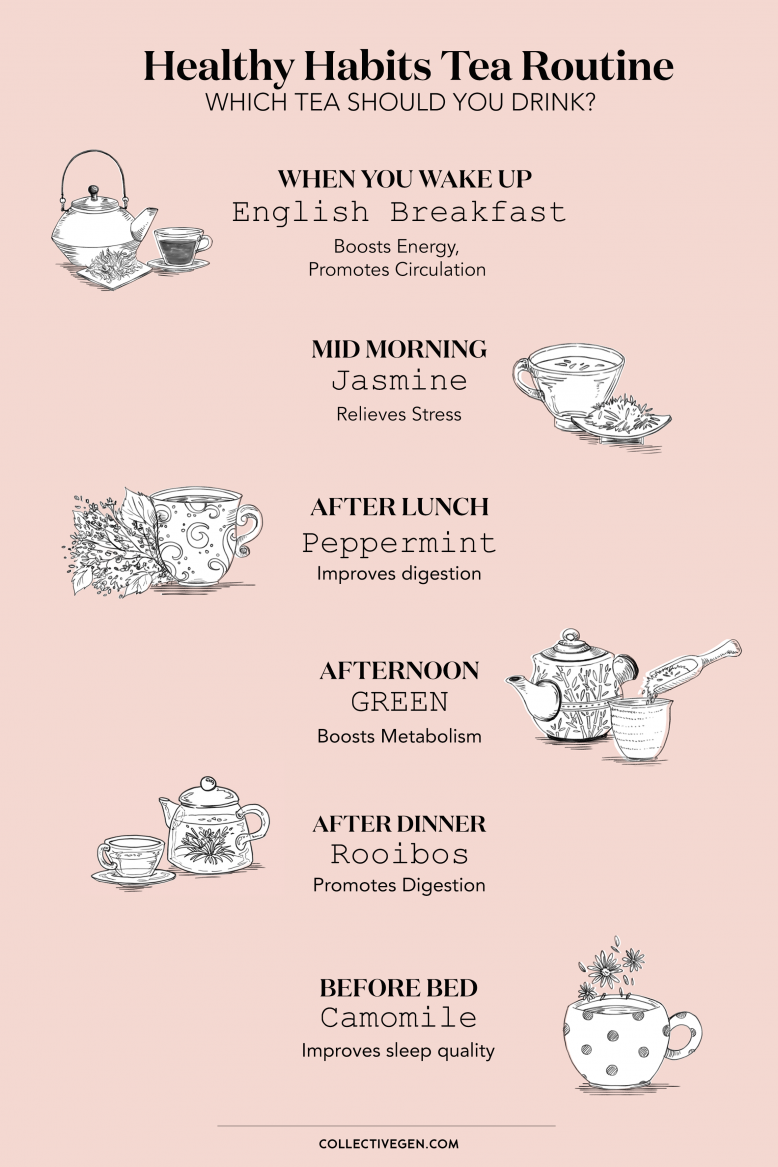 Healthy Habits Tea Routine
WHICH TEA SHOULD YOU DRINK?

WHEN YOU WAKE UP
English Breakfast
Boosts Energy,
Promotes Circulation

MID MORNING
Jasmine
Relieves Stress

AFTER LUNCH
Peppermint
Improves digestion

AFTERNOON
GREEN
Boosts Metabolism

AFTER DINNER
Rooibos
Promotes Digestion

BEFORE BED
Camomile
Improves sleep quality

COLLECTIVEGEN.COM